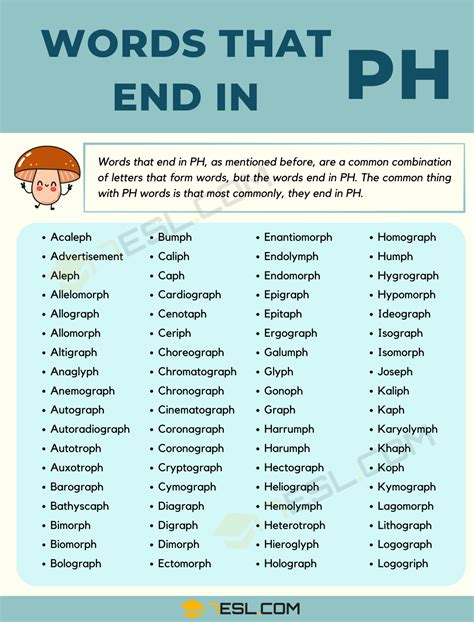 WORDS THAT END IN PH

Words that end in PH, as mentioned before, are a common combination of letters that form words, but the words end in PH. The common thing with PH words is that most commonly, they end in PH.

• Acaleph
• Advertisement
• Aleph
• Allelomorph
• Allograph
• Allomorph
• Altigraph
• Anaglyph
• Anemograph
• Autograph
• Autoradiograph
• Autotroph
• Auxotroph
• Barograph
• Bathyscaph
• Bimorph
• Biomorph
• Bolograph

• Bumph
• Caliph
• Caph
• Cardiograph
• Cenotaph
• Ceriph
• Choreograph
• Chromatograph
• Chronograph
• Cinematograph
• Coronagraph
• Coronograph
• Cryptograph
• Cymograph
• Diagraph
• Digraph
• Dimorph
• Ectomorph

• Enantiomorph
• Endolymph
• Endomorph
• Epigraph
• Epitaph
• Ergograph
• Galumph
• Glyph
• Gonoph
• Graph
• Harrumph
• Harumph
• Hectograph
• Heliograph
• Hemolymph
• Heterotroph
• Hieroglyph
• Holograph

• Homograph
• Humph
• Hygrograph
• Hypomorph
• Ideograph
• Isograph
• Isomorph
• Joseph
• Kaliph
• Kaph
• Karyolymph
• Khaph
• Koph
• Kymograph
• Lagomorph
• Lithograph
• Logograph
• Logogriph

7ESL.COM